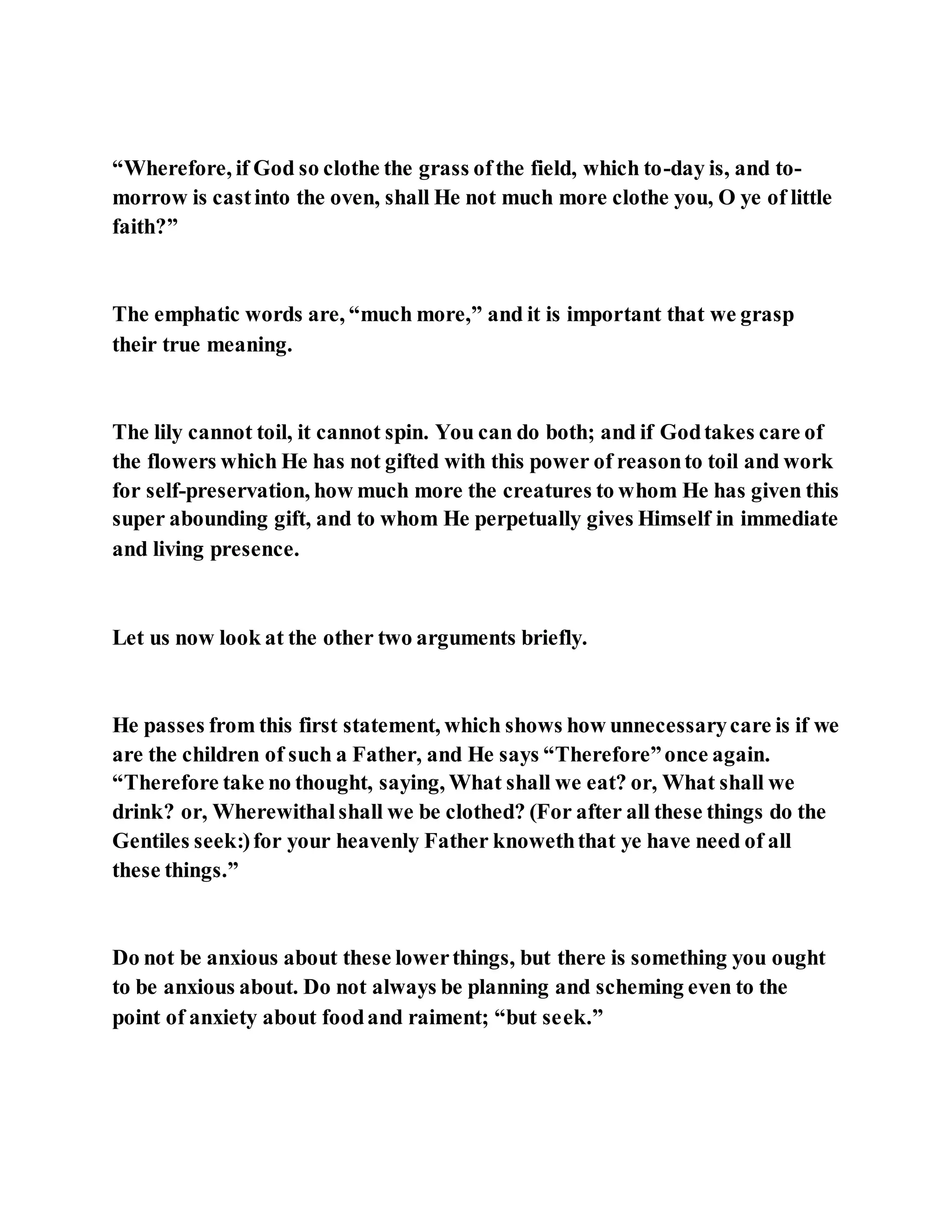 “Wherefore, if God so clothe the grass of the field, which to-day is, and to-morrow is cast into the oven, shall He not much more clothe you, O ye of little faith?”

The emphatic words are, “much more,” and it is important that we grasp their true meaning.

The lily cannot toil, it cannot spin. You can do both; and if God takes care of the flowers which He has not gifted with this power of reason to toil and work for self-preservation, how much more the creatures to whom He has given this super abounding gift, and to whom He perpetually gives Himself in immediate and living presence.

Let us now look at the other two arguments briefly.

He passes from this first statement, which shows how unnecessary care is if we are the children of such a Father, and He says “Therefore” once again. “Therefore take no thought, saying, What shall we eat? or, What shall we drink? or, Wherewithal shall we be clothed? (For after all these things do the Gentiles seek:) for your heavenly Father knoweth that ye have need of all these things.”

Do not be anxious about these lower things, but there is something you ought to be anxious about. Do not always be planning and scheming even to the point of anxiety about food and raiment; “but seek.”